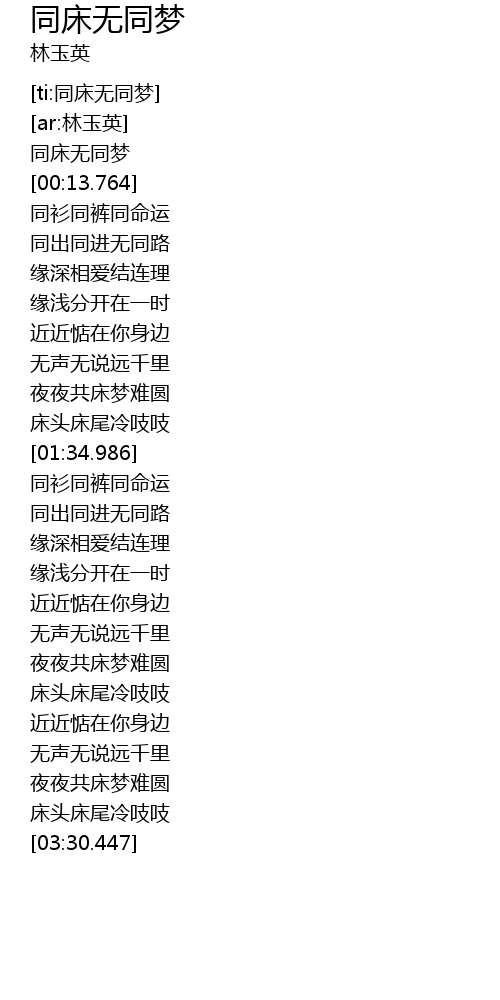 同床无同梦
林玉英

[ti:同床无同梦]
[ar:林玉英]
同床无同梦
[00:13.764]
同衫同裤同命运
同出同进无同路
缘深相爱结连理
缘浅分开在一时
近近惦在你身边
无声无说远千里
夜夜共床梦难圆
床头床尾冷吱吱
[01:34.986]
同衫同裤同命运
同出同进无同路
缘深相爱结连理
缘浅分开在一时
近近惦在你身边
无声无说远千里
夜夜共床梦难圆
床头床尾冷吱吱
近近惦在你身边
无声无说远千里
夜夜共床梦难圆
床头床尾冷吱吱
[03:30.447]